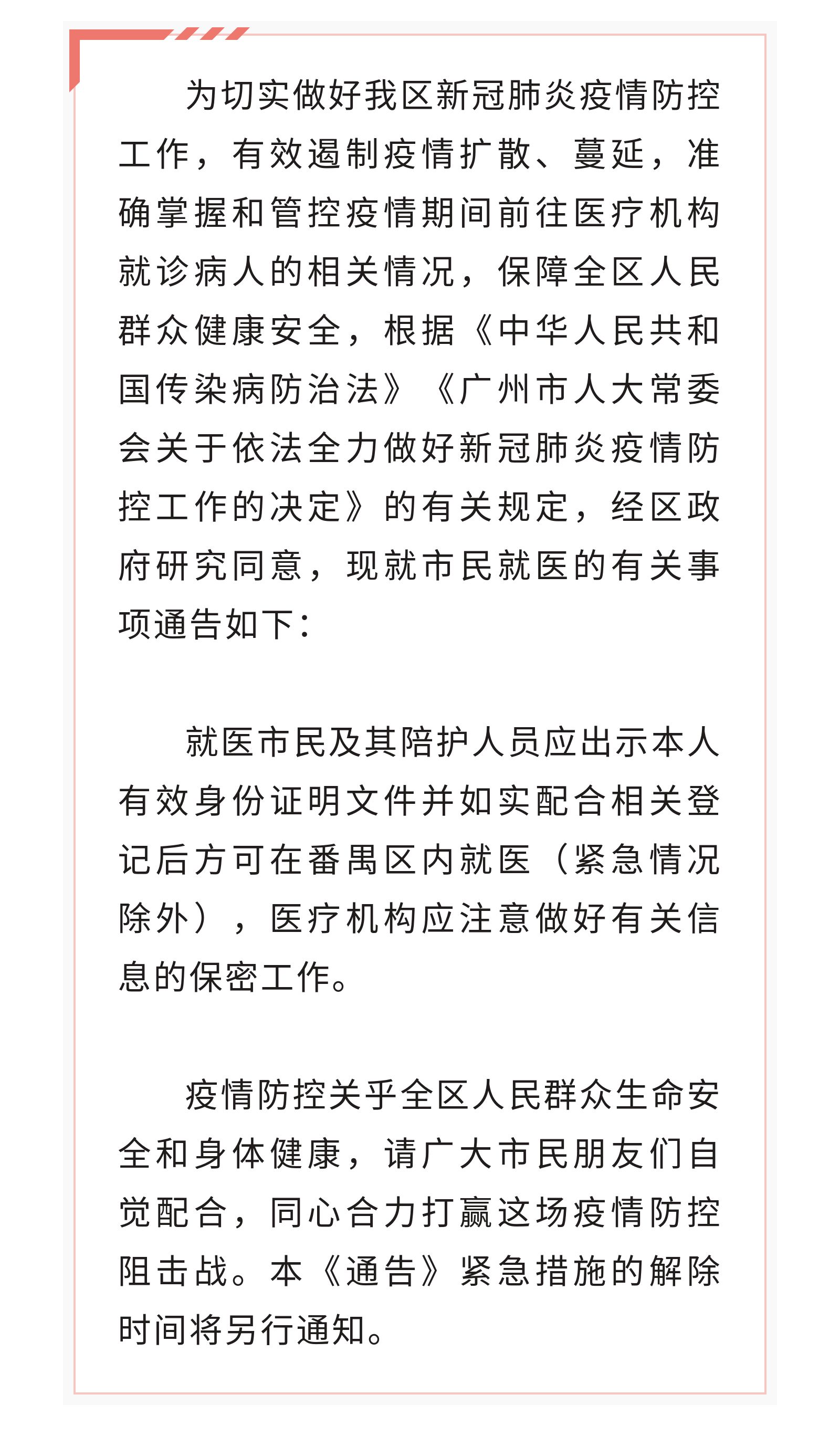 为切实做好我区新冠肺炎疫情防控工作，有效遏制疫情扩散、蔓延，准确掌握和管控疫情期间前往医疗机构就诊病人的相关情况，保障全区人民群众健康安全，根据《中华人民共和国传染病防治法》《广州市人大常委会关于依法全力做好新冠肺炎疫情防控工作的决定》的有关规定，经区政府研究同意，现就市民就医的有关事项通告如下：

就医市民及其陪护人员应出示本人有效身份证明文件并如实配合相关登记后方可在番禺区内就医（紧急情况除外），医疗机构应注意做好有关信息的保密工作。

疫情防控关乎全区人民群众生命安全和身体健康，请广大市民朋友们自觉配合，同心合力打赢这场疫情防控阻击战。本《通告》紧急措施的解除时间将另行通知。